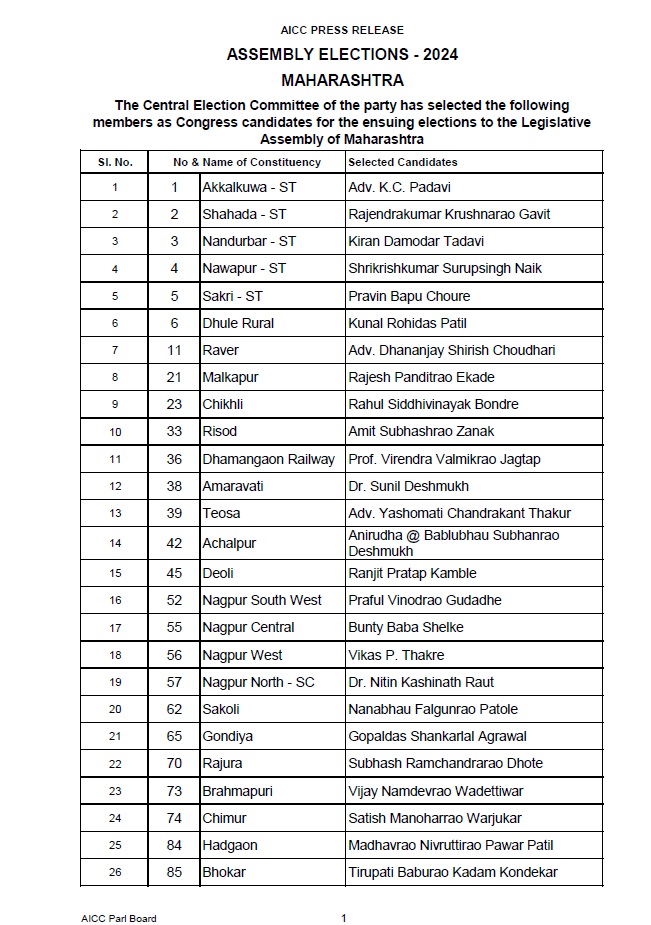 AICC PRESS RELEASE

ASSEMBLY ELECTIONS - 2024

MAHARASHTRA

The Central Election Committee of the party has selected the following members as Congress candidates for the ensuing elections to the Legislative Assembly of Maharashtra

| Sl. No. | No & Name of Constituency | | Selected Candidates |
|---|---|---|---|
| 1 | 1 | Akkalkuwa - ST | Adv. K.C. Padavi |
| 2 | 2 | Shahada - ST | Rajendrakumar Krushnarao Gavit |
| 3 | 3 | Nandurbar - ST | Kiran Damodar Tadavi |
| 4 | 4 | Nawapur - ST | Shrikrishkumar Surupsingh Naik |
| 5 | 5 | Sakri - ST | Pravin Bapu Choure |
| 6 | 6 | Dhule Rural | Kunal Rohidas Patil |
| 7 | 11 | Raver | Adv. Dhananjay Shirish Choudhari |
| 8 | 21 | Malkapur | Rajesh Panditrao Ekade |
| 9 | 23 | Chikhli | Rahul Siddhivinayak Bondre |
| 10 | 33 | Risod | Amit Subhashrao Zanak |
| 11 | 36 | Dhamangaon Railway | Prof. Virendra Valmikrao Jagtap |
| 12 | 38 | Amaravati | Dr. Sunil Deshmukh |
| 13 | 39 | Teosa | Adv. Yashomati Chandrakant Thakur |
| 14 | 42 | Achalpur | Anirudha @ Bablubhau Subhanrao Deshmukh |
| 15 | 45 | Deoli | Ranjit Pratap Kamble |
| 16 | 52 | Nagpur South West | Praful Vinodrao Gudadhe |
| 17 | 55 | Nagpur Central | Bunty Baba Shelke |
| 18 | 56 | Nagpur West | Vikas P. Thakre |
| 19 | 57 | Nagpur North - SC | Dr. Nitin Kashinath Raut |
| 20 | 62 | Sakoli | Nanabhau Falgunrao Patole |
| 21 | 65 | Gondiya | Gopaldas Shankarlal Agrawal |
| 22 | 70 | Rajura | Subhash Ramchandrarao Dhote |
| 23 | 73 | Brahmapuri | Vijay Namdevrao Wadettiwar |
| 24 | 74 | Chimur | Satish Manoharrao Warjukar |
| 25 | 84 | Hadgaon | Madhavrao Nivruttirao Pawar Patil |
| 26 | 85 | Bhokar | Tirupati Baburao Kadam Kondekar |

AICC Parl Board 1